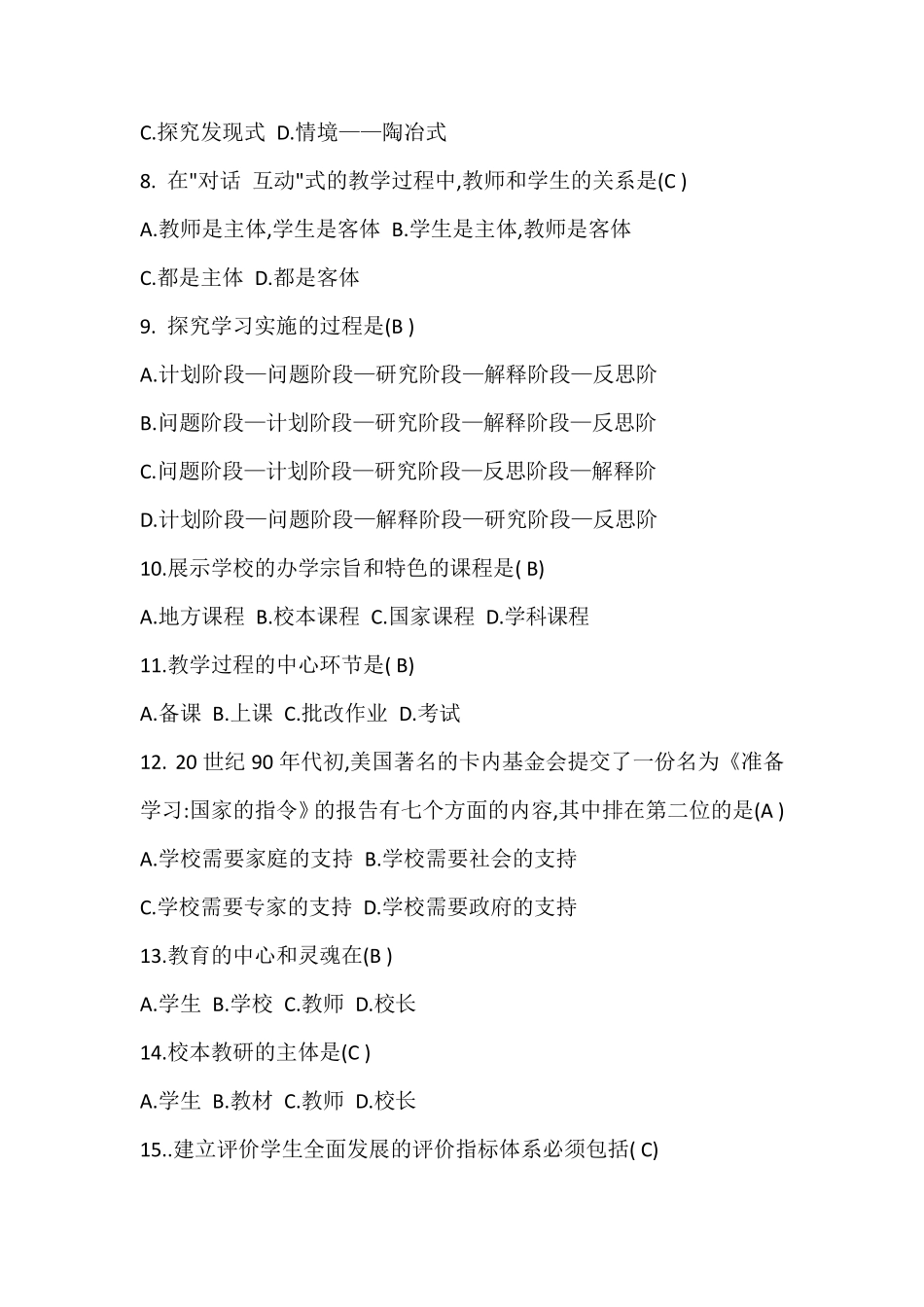 C.探究发现式 D.情境——陶冶式

8. 在"对话 互动"式的教学过程中,教师和学生的关系是(C )

A.教师是主体,学生是客体 B.学生是主体,教师是客体

C.都是主体 D.都是客体

9. 探究学习实施的过程是(B )

A.计划阶段—问题阶段—研究阶段—解释阶段—反思阶

B.问题阶段—计划阶段—研究阶段—解释阶段—反思阶

C.问题阶段—计划阶段—研究阶段—反思阶段—解释阶

D.计划阶段—问题阶段—解释阶段—研究阶段—反思阶

10.展示学校的办学宗旨和特色的课程是( B)

A.地方课程 B.校本课程 C.国家课程 D.学科课程

11.教学过程的中心环节是( B)

A.备课 B.上课 C.批改作业 D.考试

12. 20 世纪 90 年代初,美国著名的卡内基金会提交了一份名为《准备学习:国家的指令》的报告有七个方面的内容,其中排在第二位的是(A )

A.学校需要家庭的支持 B.学校需要社会的支持

C.学校需要专家的支持 D.学校需要政府的支持

13.教育的中心和灵魂在(B )

A.学生 B.学校 C.教师 D.校长

14.校本教研的主体是(C )

A.学生 B.教材 C.教师 D.校长

15..建立评价学生全面发展的评价指标体系必须包括( C)